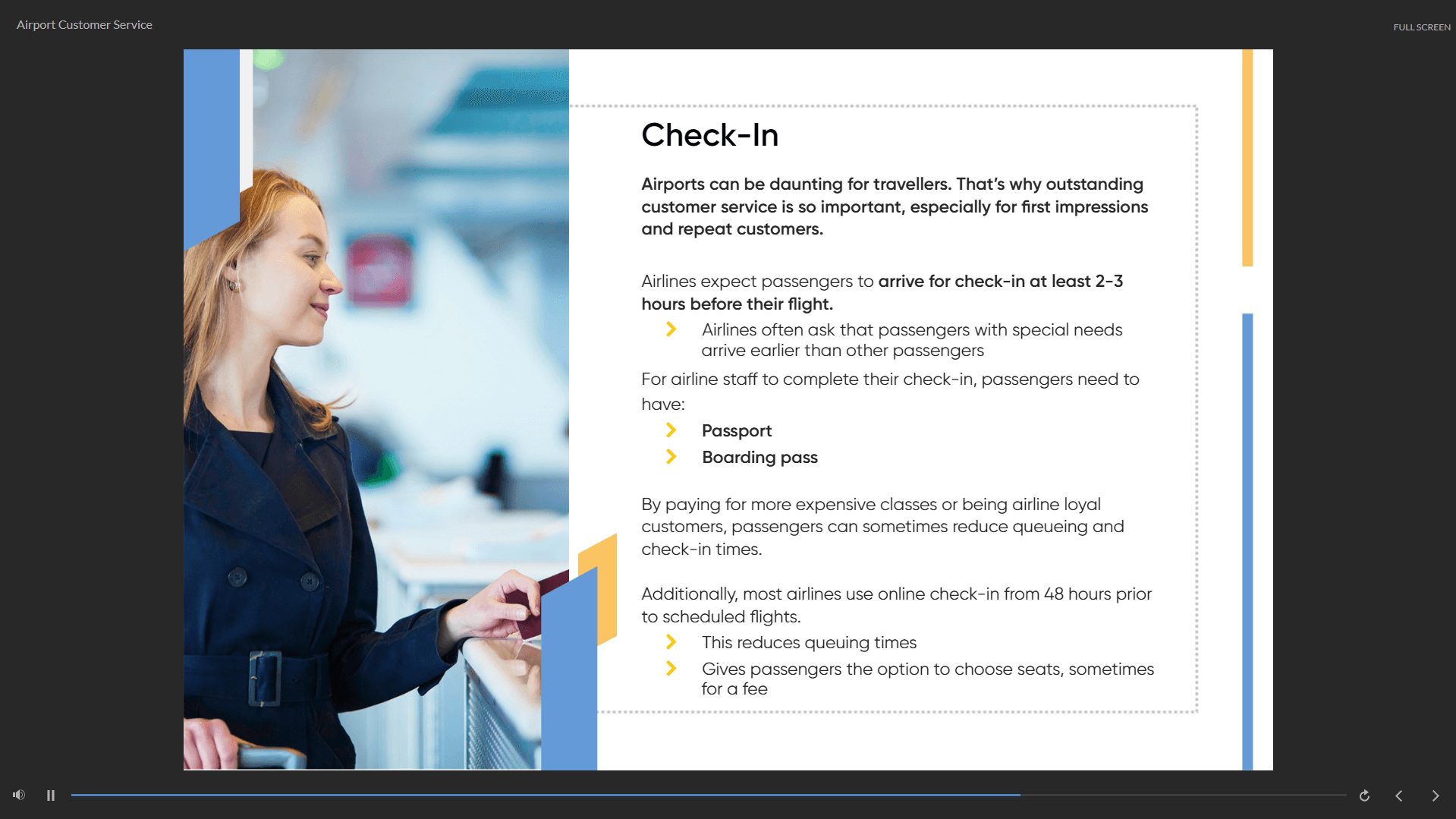 Airport Customer Service

FULL SCREEN

Check-In

Airports can be daunting for travellers. That's why outstanding customer service is so important, especially for first impressions and repeat customers.

Airlines expect passengers to arrive for check-in at least 2-3 hours before their flight.

Airlines often ask that passengers with special needs arrive earlier than other passengers

For airline staff to complete their check-in, passengers need to have:

Passport

Boarding pass

By paying for more expensive classes or being airline loyal customers, passengers can sometimes reduce queueing and check-in times.

Additionally, most airlines use online check-in from 48 hours prior to scheduled flights.

This reduces queuing times

Gives passengers the option to choose seats, sometimes for a fee